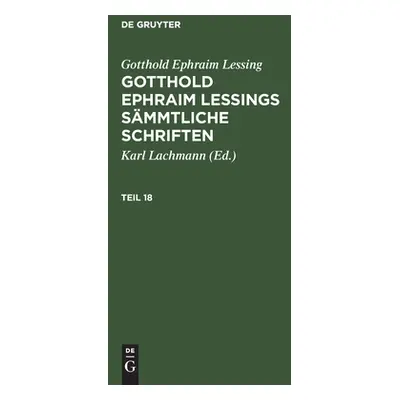 DE GRUYTER

Gotthold Ephraim Lessing

GOTTHOLD EPHRAIM LESSINGS SÄMMTLICHE SCHRIFTEN

Karl Lachmann (Ed.)

TEIL 18

DE
G